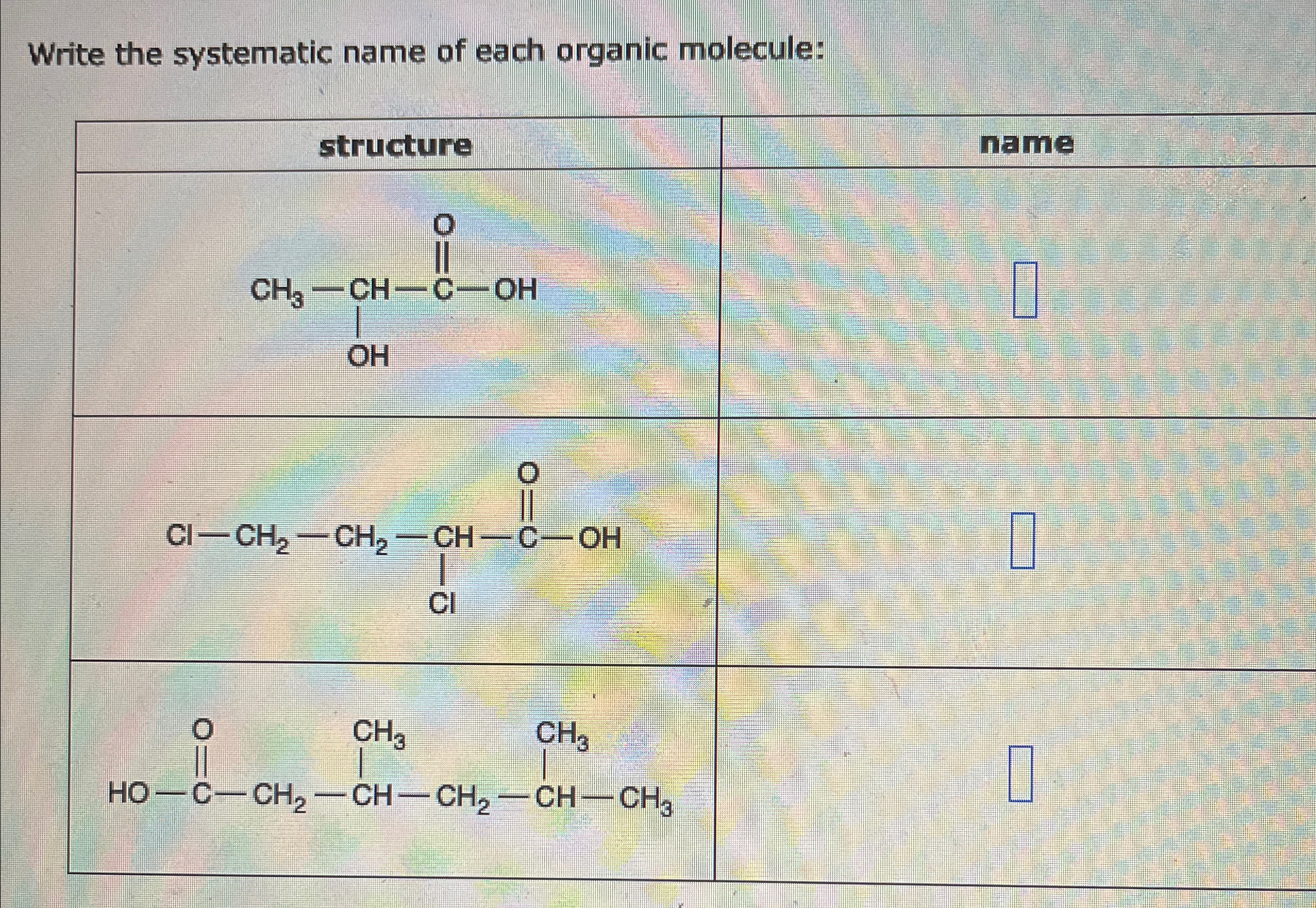 Write the systematic name of each organic molecule:

| structure | name |
|---|---|
| $CH_3-CH(OH)-C(=O)-OH$ | ☐ |
| $Cl-CH_2-CH_2-CH(Cl)-C(=O)-OH$ | ☐ |
| $HO-C(=O)-CH_2-CH(CH_3)-CH_2-CH(CH_3)-CH_3$ | ☐ |